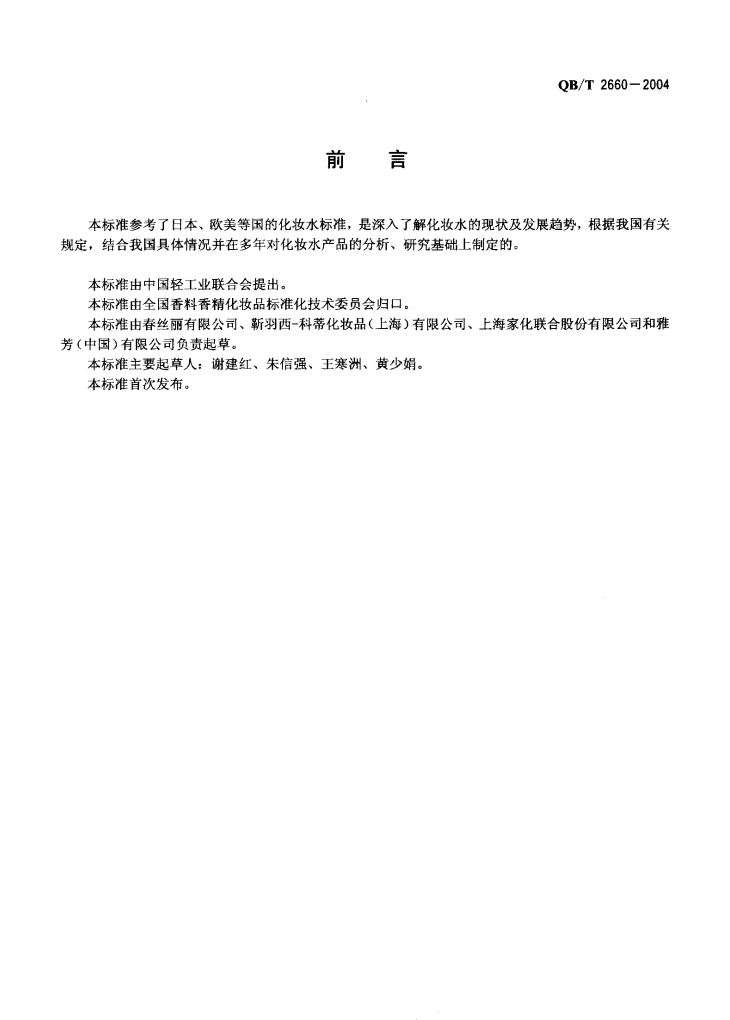 QB/T 2660—2004

前　言

本标准参考了日本、欧美等国的化妆水标准，是深入了解化妆水的现状及发展趋势，根据我国有关规定，结合我国具体情况并在多年对化妆水产品的分析、研究基础上制定的。

本标准由中国轻工业联合会提出。
本标准由全国香料香精化妆品标准化技术委员会归口。
本标准由春丝丽有限公司、靳羽西-科蒂化妆品（上海）有限公司、上海家化联合股份有限公司和雅芳（中国）有限公司负责起草。
本标准主要起草人：谢建红、朱信强、王寒洲、黄少娟。
本标准首次发布。